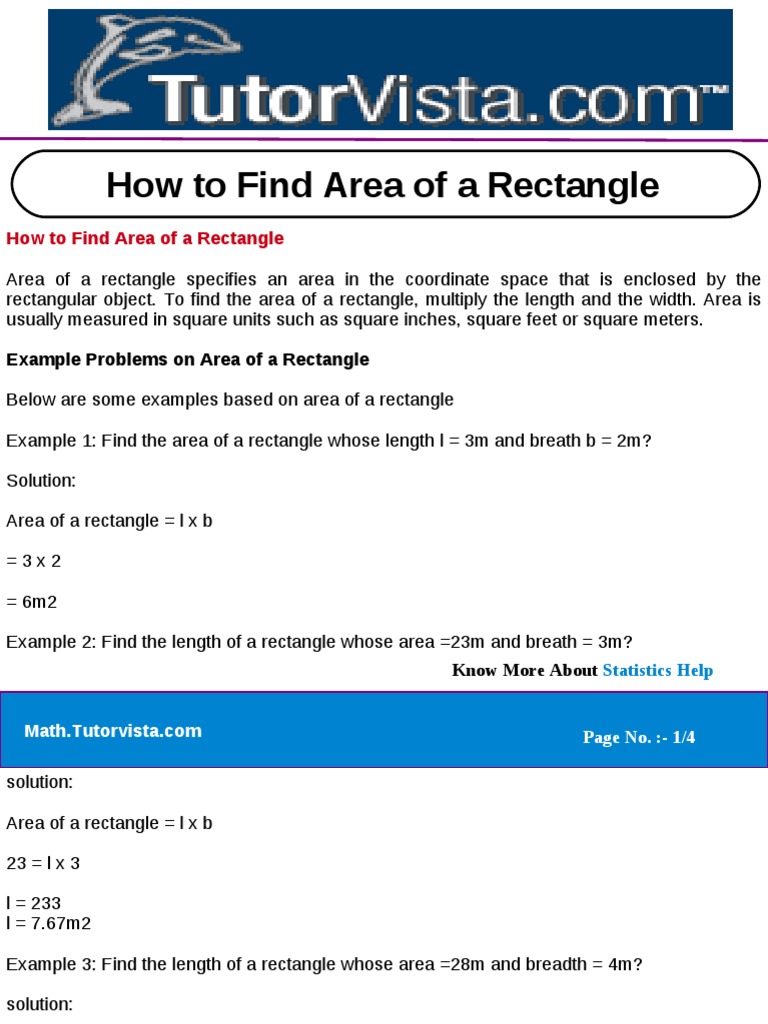 TutorVista.com™

How to Find Area of a Rectangle

How to Find Area of a Rectangle

Area of a rectangle specifies an area in the coordinate space that is enclosed by the rectangular object. To find the area of a rectangle, multiply the length and the width. Area is usually measured in square units such as square inches, square feet or square meters.

Example Problems on Area of a Rectangle

Below are some examples based on area of a rectangle

Example 1: Find the area of a rectangle whose length l = 3m and breath b = 2m?

Solution:

Area of a rectangle = l x b

= 3 x 2

= 6m2

Example 2: Find the length of a rectangle whose area =23m and breath = 3m?

Know More About Statistics Help

Math.Tutorvista.com

Page No. :- 1/4

solution:

Area of a rectangle = l x b

23 = l x 3

l = 233
l = 7.67m2

Example 3: Find the length of a rectangle whose area =28m and breadth = 4m?

solution: